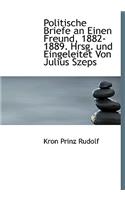 Politische Briefe an Einen Freund, 1882-1889. Hrsg. und Eingeleitet Von Julius Szeps

Kron Prinz Rudolf